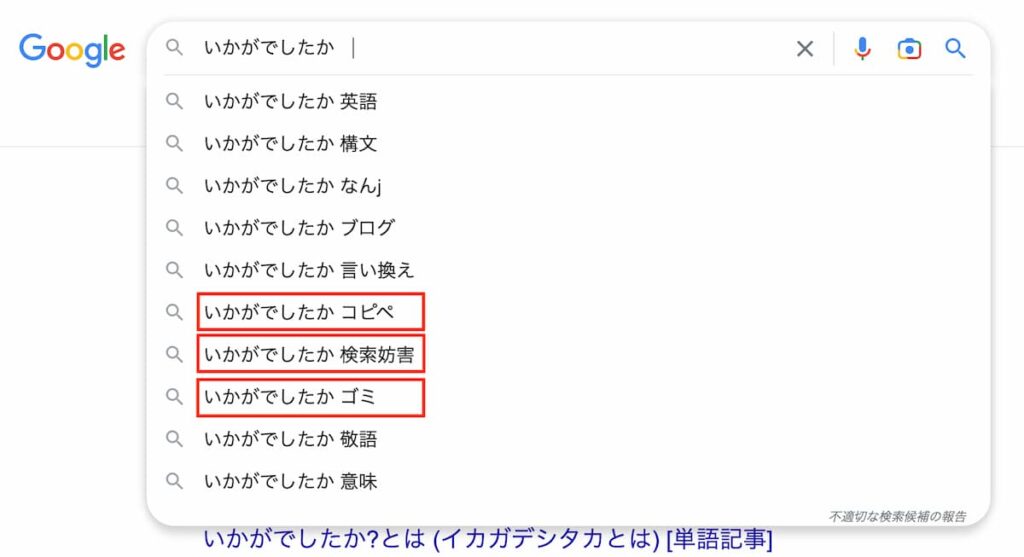 Google

いかがでしたか

いかがでしたか 英語
いかがでしたか 構文
いかがでしたか なんj
いかがでしたか ブログ
いかがでしたか 言い換え
いかがでしたか コピペ
いかがでしたか 検索妨害
いかがでしたか ゴミ
いかがでしたか 敬語
いかがでしたか 意味

不適切な検索候補の報告

いかがでしたか?とは (イカガデシタカとは) [単語記事]